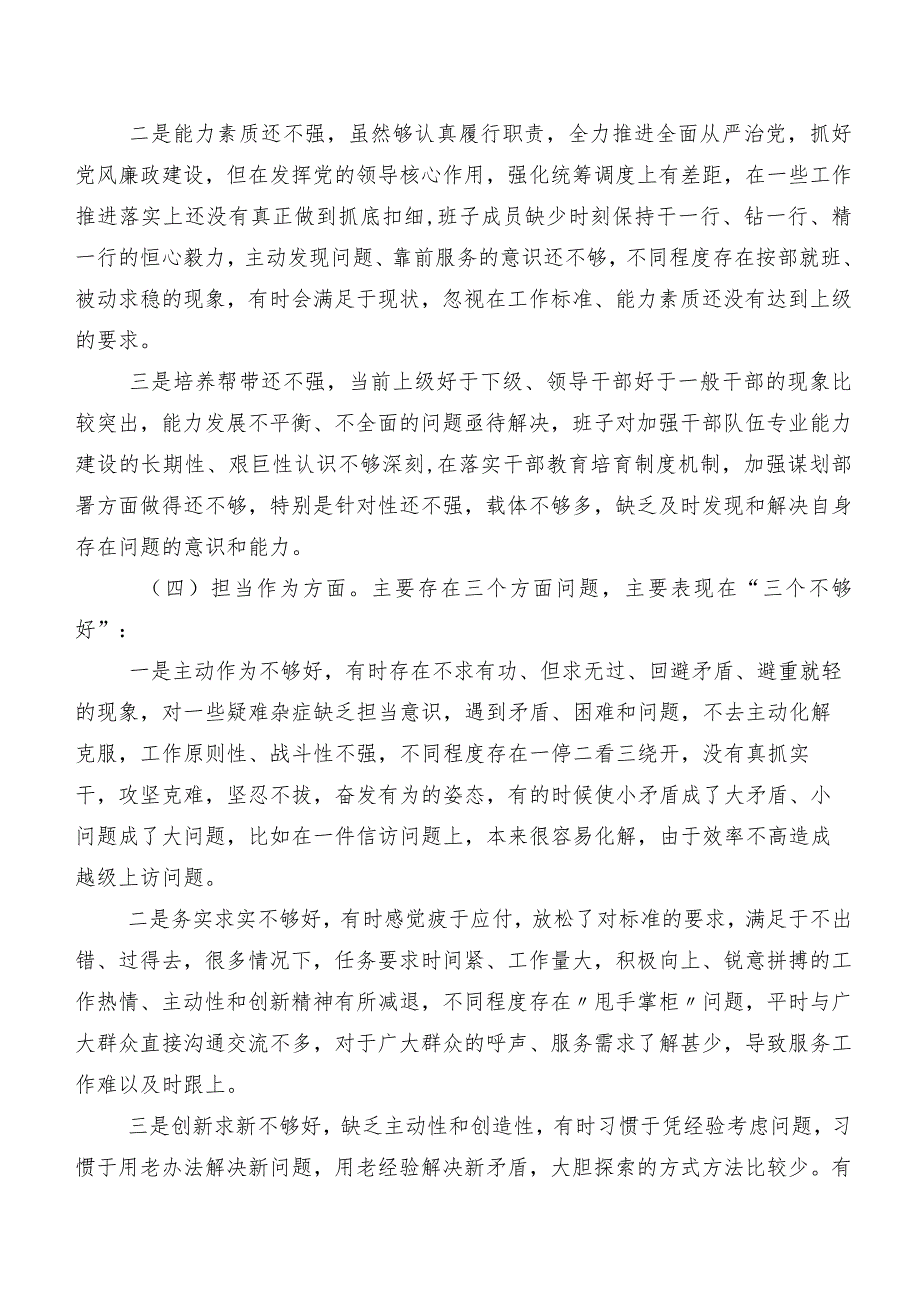 二是能力素质还不强，虽然够认真履行职责，全力推进全面从严治党，抓好党风廉政建设，但在发挥党的领导核心作用，强化统筹调度上有差距，在一些工作推进落实上还没有真正做到抓底扣细，班子成员缺少时刻保持干一行、钻一行、精一行的恒心毅力，主动发现问题、靠前服务的意识还不够，不同程度存在按部就班、被动求稳的现象，有时会满足于现状，忽视在工作标准、能力素质还没有达到上级的要求。

三是培养帮带还不强，当前上级好于下级、领导干部好于一般干部的现象比较突出，能力发展不平衡、不全面的问题亟待解决，班子对加强干部队伍专业能力建设的长期性、艰巨性认识不够深刻，在落实干部教育培育制度机制，加强谋划部署方面做得还不够，特别是针对性还不强，载体不够多，缺乏及时发现和解决自身存在问题的意识和能力。

（四）担当作为方面。主要存在三个方面问题，主要表现在“三个不够好”：

一是主动作为不够好，有时存在不求有功、但求无过、回避矛盾、避重就轻的现象，对一些疑难杂症缺乏担当意识，遇到矛盾、困难和问题，不去主动化解克服，工作原则性、战斗性不强，不同程度存在一停二看三绕开，没有真抓实干，攻坚克难，坚忍不拔，奋发有为的姿态，有的时候使小矛盾成了大矛盾、小问题成了大问题，比如在一件信访问题上，本来很容易化解，由于效率不高造成越级上访问题。

二是务实求实不够好，有时感觉疲于应付，放松了对标准的要求，满足于不出错、过得去，很多情况下，任务要求时间紧、工作量大，积极向上、锐意拼搏的工作热情、主动性和创新精神有所减退，不同程度存在〃甩手掌柜〃问题，平时与广大群众直接沟通交流不多，对于广大群众的呼声、服务需求了解甚少，导致服务工作难以及时跟上。

三是创新求新不够好，缺乏主动性和创造性，有时习惯于凭经验考虑问题，习惯于用老办法解决新问题，用老经验解决新矛盾，大胆探索的方式方法比较少。有